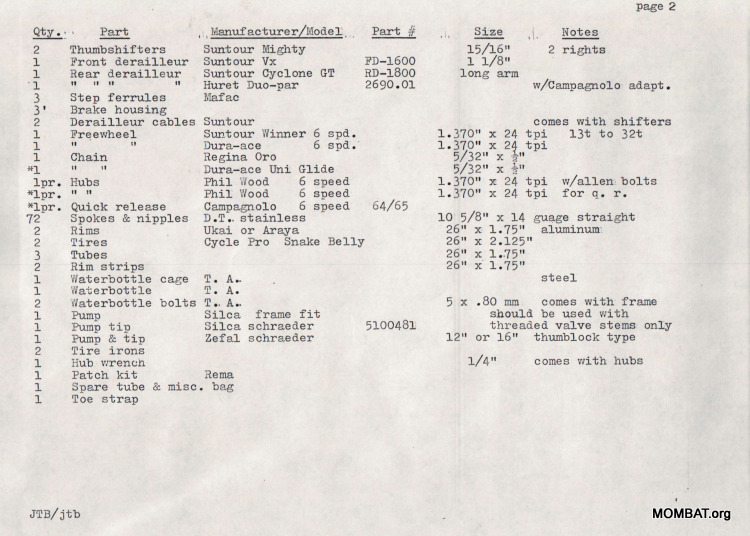 page 2

| Qty. | Part | Manufacturer/Model | Part # | Size | Notes |
|---|---|---|---|---|---|
| 2 | Thumbshifters | Suntour Mighty | | 15/16" | 2 rights |
| 1 | Front derailleur | Suntour Vx | FD-1600 | 1 1/8" | |
| 1 | Rear derailleur | Suntour Cyclone GT | RD-1800 | long arm | |
| 1 | " " " " | Huret Duo-par | 2690.01 | | w/Campagnolo adapt. |
| 3 | Step ferrules | Mafac | | | |
| 3' | Brake housing | | | | |
| 2 | Derailleur cables | Suntour | | | comes with shifters |
| 1 | Freewheel | Suntour Winner 6 spd. | | 1.370" x 24 tpi | 13t to 32t |
| 1 | " " | Dura-ace 6 spd. | | 1.370" x 24 tpi | |
| 1 | Chain | Regina Oro | | 5/32" x $\frac{1}{2}$" | |
| *1 | " " | Dura-ace Uni Glide | | 5/32" x $\frac{1}{2}$" | |
| 1pr. | Hubs | Phil Wood 6 speed | | 1.370" x 24 tpi | w/allen bolts |
| *1pr. | " " | Phil Wood 6 speed | | 1.370" x 24 tpi | for q. r. |
| *1pr. | Quick release | Campagnolo 6 speed | 64/65 | | |
| 72 | Spokes & nipples | D.T. stainless | | 10 5/8" x 14 guage straight | |
| 2 | Rims | Ukai or Araya | | 26" x 1.75" | aluminum |
| 2 | Tires | Cycle Pro Snake Belly | | 26" x 2.125" | |
| 3 | Tubes | | | 26" x 1.75" | |
| 2 | Rim strips | | | 26" x 1.75" | |
| 1 | Waterbottle cage | T. A. | | | steel |
| 1 | Waterbottle | T. A. | | | |
| 2 | Waterbottle bolts | T. A. | | 5 x .80 mm | comes with frame |
| 1 | Pump | Silca frame fit | | | should be used with |
| 1 | Pump tip | Silca schraeder | 5100481 | | threaded valve stems only |
| 1 | Pump & tip | Zefal schraeder | | 12" or 16" | thumblock type |
| 2 | Tire irons | | | | |
| 1 | Hub wrench | | | 1/4" | comes with hubs |
| 1 | Patch kit | Rema | | | |
| 1 | Spare tube & misc. bag | | | | |
| 1 | Toe strap | | | | |

JTB/jtb

MOMBAT.org